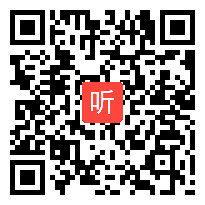 听